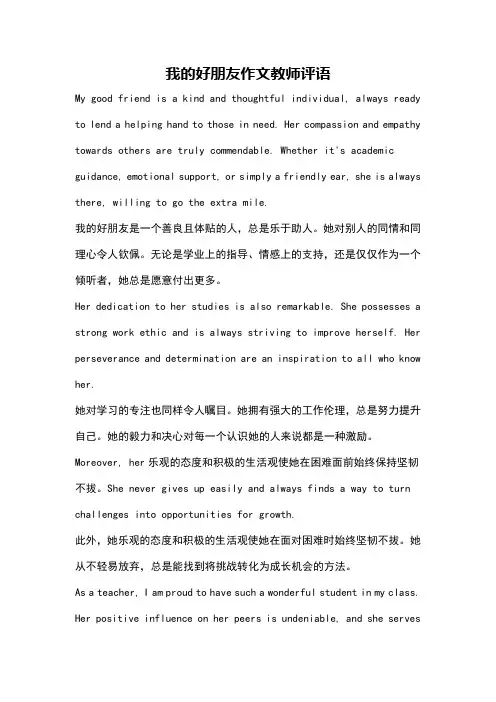 我的好朋友作文教师评语

My good friend is a kind and thoughtful individual, always ready to lend a helping hand to those in need. Her compassion and empathy towards others are truly commendable. Whether it's academic guidance, emotional support, or simply a friendly ear, she is always there, willing to go the extra mile.

我的好朋友是一个善良且体贴的人，总是乐于助人。她对别人的同情和同理心令人钦佩。无论是学业上的指导、情感上的支持，还是仅仅作为一个倾听者，她总是愿意付出更多。

Her dedication to her studies is also remarkable. She possesses a strong work ethic and is always striving to improve herself. Her perseverance and determination are an inspiration to all who know her.

她对学习的专注也同样令人瞩目。她拥有强大的工作伦理，总是努力提升自己。她的毅力和决心对每一个认识她的人来说都是一种激励。

Moreover, her 乐观的态度和积极的生活观使她在困难面前始终保持坚韧不拔。She never gives up easily and always finds a way to turn challenges into opportunities for growth.

此外，她乐观的态度和积极的生活观使她在面对困难时始终坚韧不拔。她从不轻易放弃，总是能找到将挑战转化为成长机会的方法。

As a teacher, I am proud to have such a wonderful student in my class. Her positive influence on her peers is undeniable, and she serves